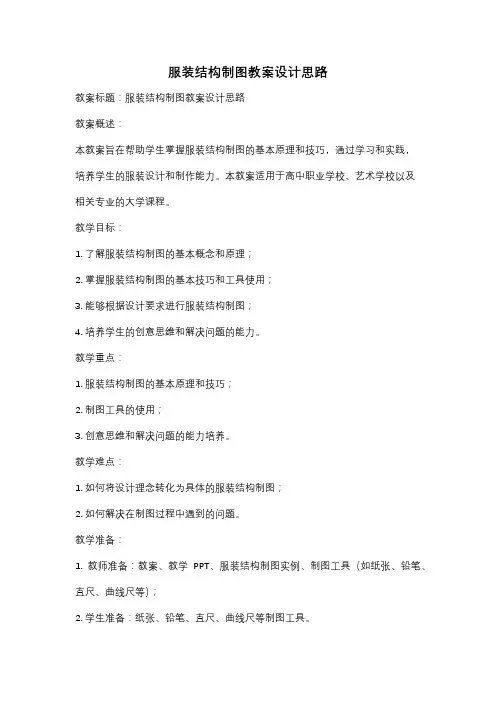 服装结构制图教案设计思路

教案标题：服装结构制图教案设计思路

教案概述：

本教案旨在帮助学生掌握服装结构制图的基本原理和技巧，通过学习和实践，培养学生的服装设计和制作能力。本教案适用于高中职业学校、艺术学校以及相关专业的大学课程。

教学目标：

1. 了解服装结构制图的基本概念和原理；

2. 掌握服装结构制图的基本技巧和工具使用；

3. 能够根据设计要求进行服装结构制图；

4. 培养学生的创意思维和解决问题的能力。

教学重点：

1. 服装结构制图的基本原理和技巧；

2. 制图工具的使用；

3. 创意思维和解决问题的能力培养。

教学难点：

1. 如何将设计理念转化为具体的服装结构制图；

2. 如何解决在制图过程中遇到的问题。

教学准备：

1. 教师准备：教案、教学 PPT、服装结构制图实例、制图工具（如纸张、铅笔、直尺、曲线尺等）；

2. 学生准备：纸张、铅笔、直尺、曲线尺等制图工具。